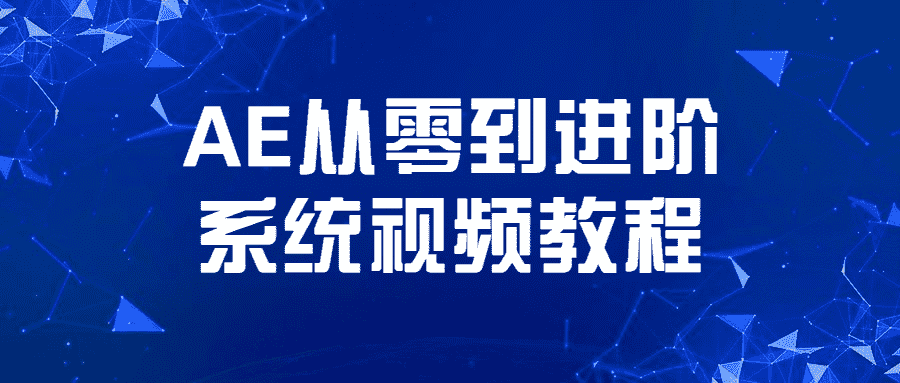 AE从零到进阶
系统视频教程